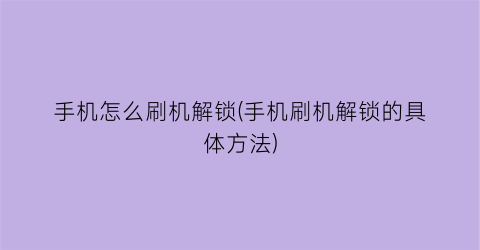 手机怎么刷机解锁(手机刷机解锁的具体方法)